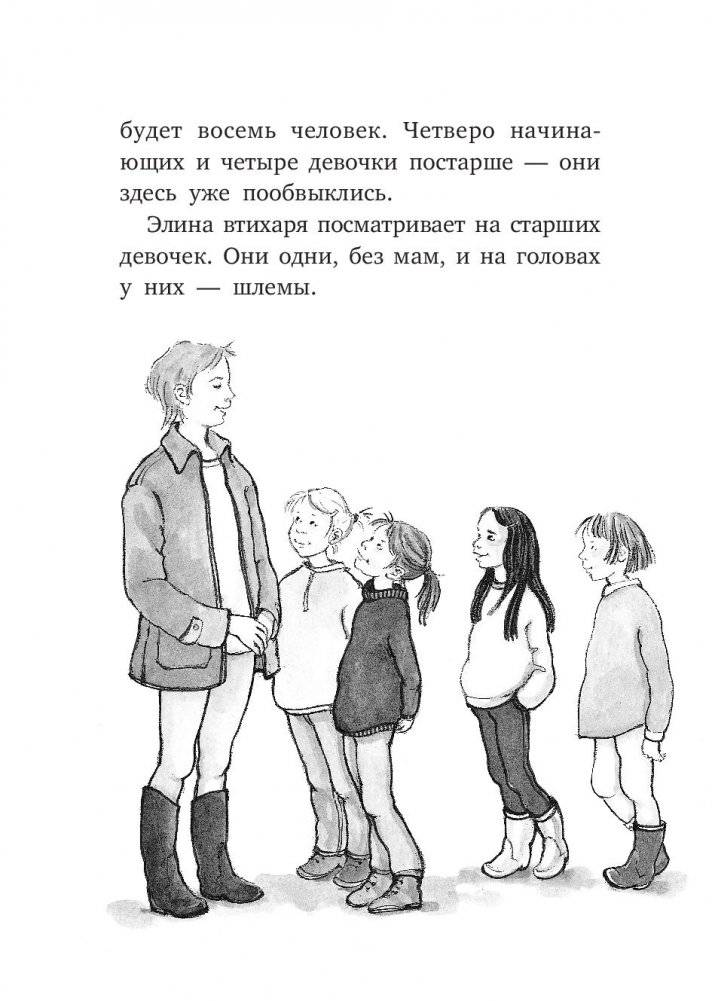 будет восемь человек. Четверо начинающих и четыре девочки постарше — они здесь уже пообвыклись.

Элина втихаря посматривает на старших девочек. Они одни, без мам, и на головах у них — шлемы.